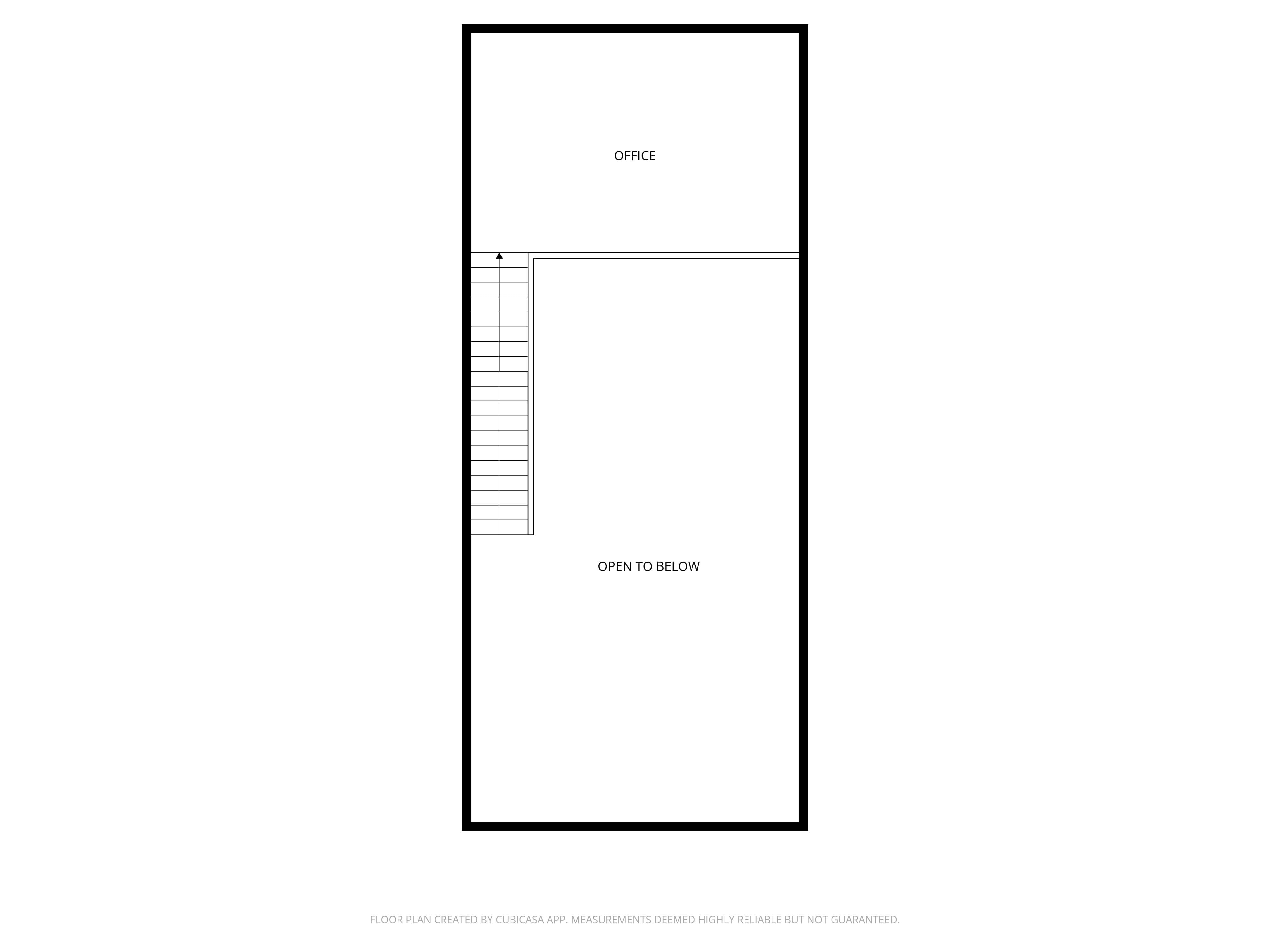 OFFICE

OPEN TO BELOW

FLOOR PLAN CREATED BY CUBICASA APP. MEASUREMENTS DEEMED HIGHLY RELIABLE BUT NOT GUARANTEED.